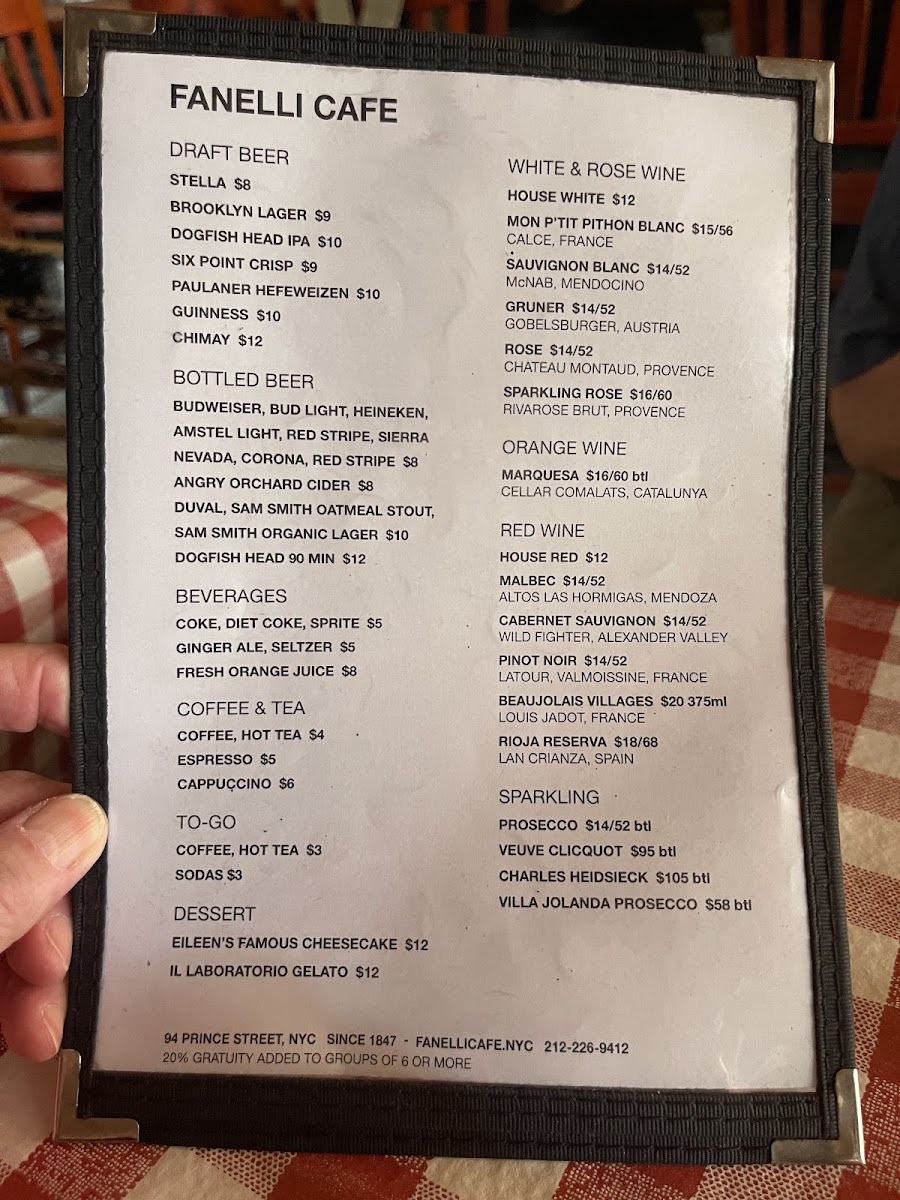 FANELLI CAFE

DRAFT BEER
STELLA $8
BROOKLYN LAGER $9
DOGFISH HEAD IPA $10
SIX POINT CRISP $9
PAULANER HEFEWEIZEN $10
GUINNESS $10
CHIMAY $12

BOTTLED BEER
BUDWEISER, BUD LIGHT, HEINEKEN, AMSTEL LIGHT, RED STRIPE, SIERRA NEVADA, CORONA, RED STRIPE $8
ANGRY ORCHARD CIDER $8
DUVAL, SAM SMITH OATMEAL STOUT, SAM SMITH ORGANIC LAGER $10
DOGFISH HEAD 90 MIN $12

BEVERAGES
COKE, DIET COKE, SPRITE $5
GINGER ALE, SELTZER $5
FRESH ORANGE JUICE $8

COFFEE & TEA
COFFEE, HOT TEA $4
ESPRESSO $5
CAPPUCCINO $6

TO-GO
COFFEE, HOT TEA $3
SODAS $3

DESSERT
EILEEN'S FAMOUS CHEESECAKE $12
IL LABORATORIO GELATO $12

WHITE & ROSE WINE
HOUSE WHITE $12
MON P'TIT PITHON BLANC $15/56
CALCE, FRANCE
SAUVIGNON BLANC $14/52
McNAB, MENDOCINO
GRUNER $14/52
GOBELSBURGER, AUSTRIA
ROSE $14/52
CHATEAU MONTAUD, PROVENCE
SPARKLING ROSE $16/60
RIVAROSE BRUT, PROVENCE

ORANGE WINE
MARQUESA $16/60 btl
CELLAR COMALATS, CATALUNYA

RED WINE
HOUSE RED $12
MALBEC $14/52
ALTOS LAS HORMIGAS, MENDOZA
CABERNET SAUVIGNON $14/52
WILD FIGHTER, ALEXANDER VALLEY
PINOT NOIR $14/52
LATOUR, VALMOISSINE, FRANCE
BEAUJOLAIS VILLAGES $20 375ml
LOUIS JADOT, FRANCE
RIOJA RESERVA $18/68
LAN CRIANZA, SPAIN

SPARKLING
PROSECCO $14/52 btl
VEUVE CLICQUOT $95 btl
CHARLES HEIDSIECK $105 btl
VILLA JOLANDA PROSECCO $58 btl

94 PRINCE STREET, NYC SINCE 1847 - FANELLICAFE.NYC 212-226-9412
20% GRATUITY ADDED TO GROUPS OF 6 OR MORE